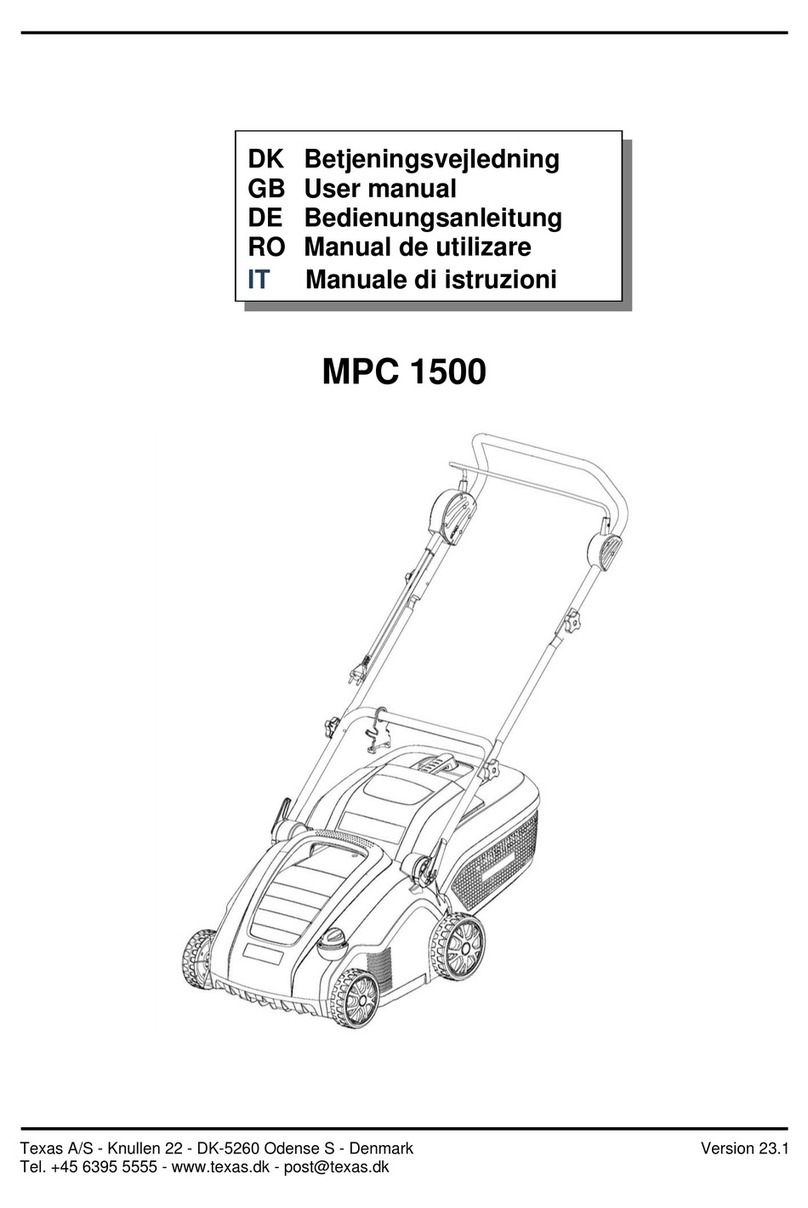 DK Betjeningsvejledning
GB User manual
DE Bedienungsanleitung
RO Manual de utilizare
IT Manuale di istruzioni

MPC 1500

Texas A/S - Knullen 22 - DK-5260 Odense S - Denmark
Tel. +45 6395 5555 - www.texas.dk - post@texas.dk

Version 23.1